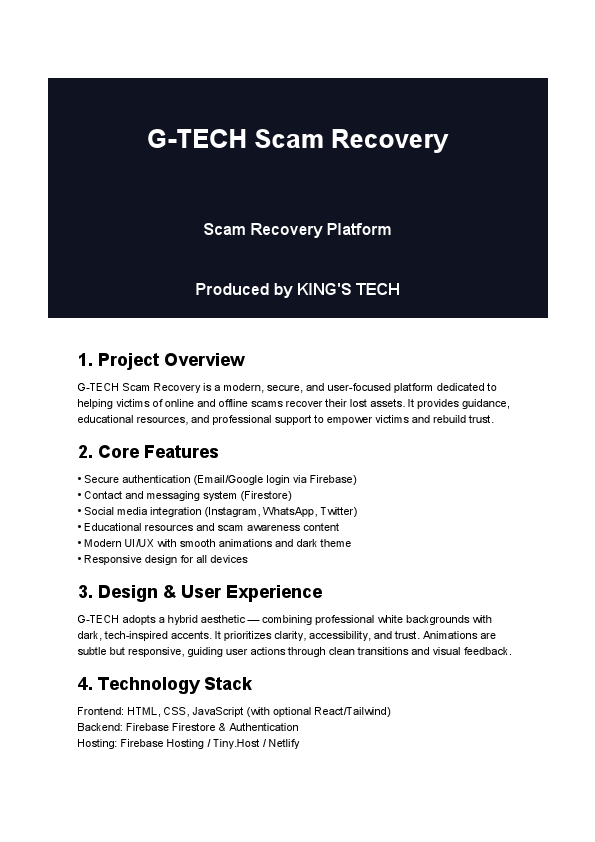 G-TECH Scam Recovery

Scam Recovery Platform

Produced by KING'S TECH

1. Project Overview

G-TECH Scam Recovery is a modern, secure, and user-focused platform dedicated to helping victims of online and offline scams recover their lost assets. It provides guidance, educational resources, and professional support to empower victims and rebuild trust.

2. Core Features

• Secure authentication (Email/Google login via Firebase)
• Contact and messaging system (Firestore)
• Social media integration (Instagram, WhatsApp, Twitter)
• Educational resources and scam awareness content
• Modern UI/UX with smooth animations and dark theme
• Responsive design for all devices

3. Design & User Experience

G-TECH adopts a hybrid aesthetic — combining professional white backgrounds with dark, tech-inspired accents. It prioritizes clarity, accessibility, and trust. Animations are subtle but responsive, guiding user actions through clean transitions and visual feedback.

4. Technology Stack

Frontend: HTML, CSS, JavaScript (with optional React/Tailwind)
Backend: Firebase Firestore & Authentication
Hosting: Firebase Hosting / Tiny.Host / Netlify